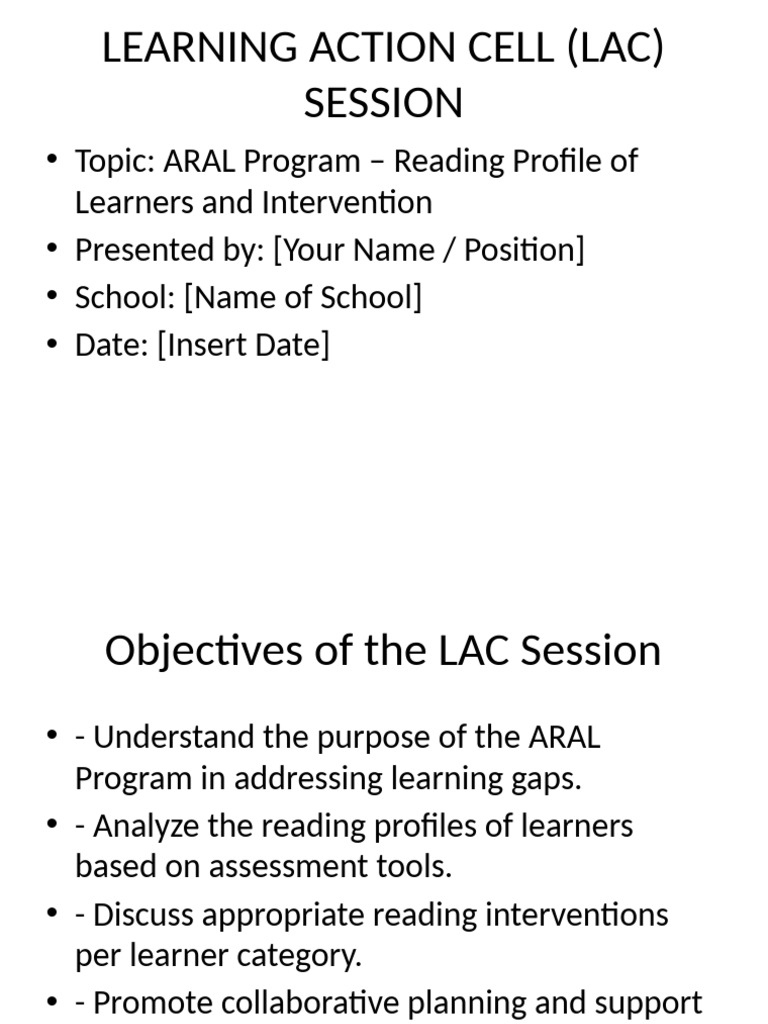 LEARNING ACTION CELL (LAC) SESSION

• Topic: ARAL Program – Reading Profile of Learners and Intervention
• Presented by: [Your Name / Position]
• School: [Name of School]
• Date: [Insert Date]

Objectives of the LAC Session

• - Understand the purpose of the ARAL Program in addressing learning gaps.
• - Analyze the reading profiles of learners based on assessment tools.
• - Discuss appropriate reading interventions per learner category.
• - Promote collaborative planning and support